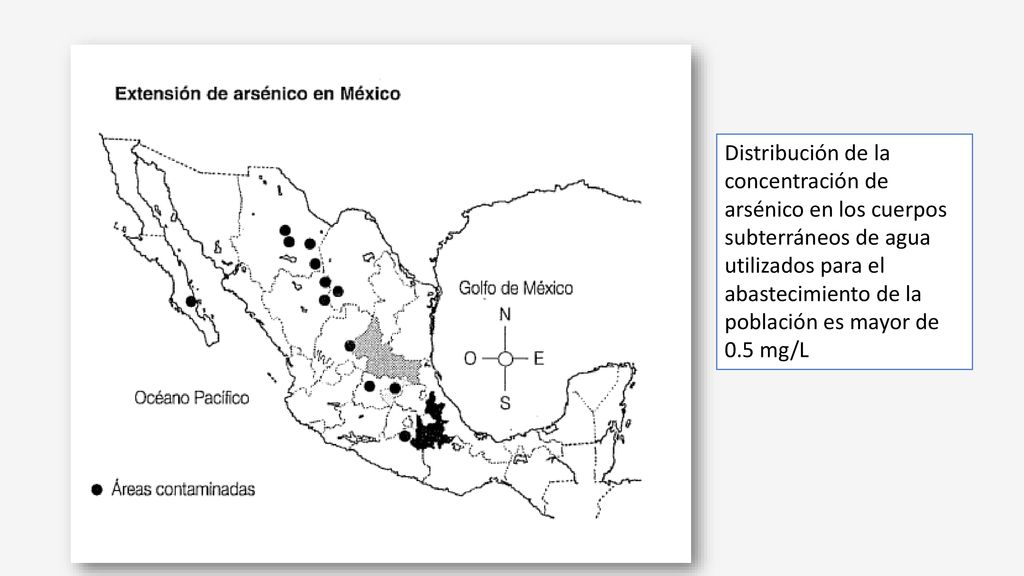 Extensión de arsénico en México

Golfo de México

N
O
E
S

Océano Pacífico

Áreas contaminadas

Distribución de la concentración de arsénico en los cuerpos subterráneos de agua utilizados para el abastecimiento de la población es mayor de 0.5 mg/L